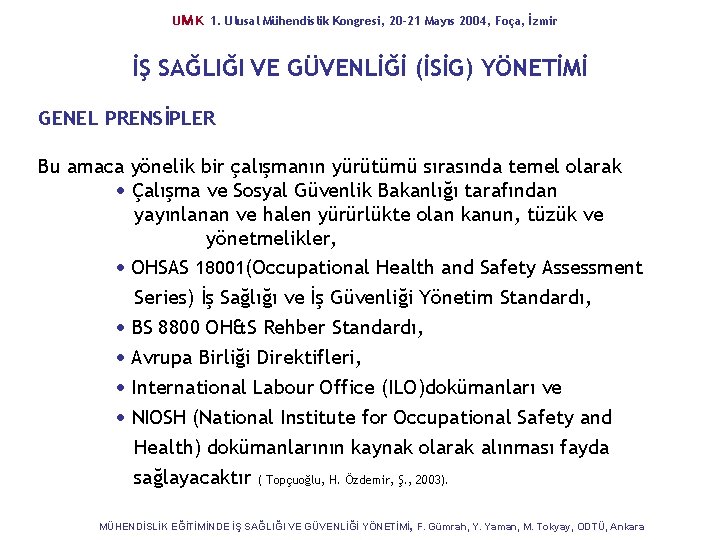 UMK 1. Ulusal Mühendislik Kongresi, 20-21 Mayıs 2004, Foça, İzmir

İŞ SAĞLIĞI VE GÜVENLİĞİ (İSİG) YÖNETİMİ

GENEL PRENSİPLER

Bu amaca yönelik bir çalışmanın yürütümü sırasında temel olarak

• Çalışma ve Sosyal Güvenlik Bakanlığı tarafından yayınlanan ve halen yürürlükte olan kanun, tüzük ve yönetmelikler,

• OHSAS 18001(Occupational Health and Safety Assessment Series) İş Sağlığı ve İş Güvenliği Yönetim Standardı,

• BS 8800 OH&S Rehber Standardı,

• Avrupa Birliği Direktifleri,

• International Labour Office (ILO)dokümanları ve

• NIOSH (National Institute for Occupational Safety and Health) dokümanlarının kaynak olarak alınması fayda sağlayacaktır ( Topçuoğlu, H. Özdemir, Ş., 2003).

MÜHENDİSLİK EĞİTİMİNDE İŞ SAĞLIĞI VE GÜVENLİĞİ YÖNETİMİ, F. Gümrah, Y. Yaman, M. Tokyay, ODTÜ, Ankara